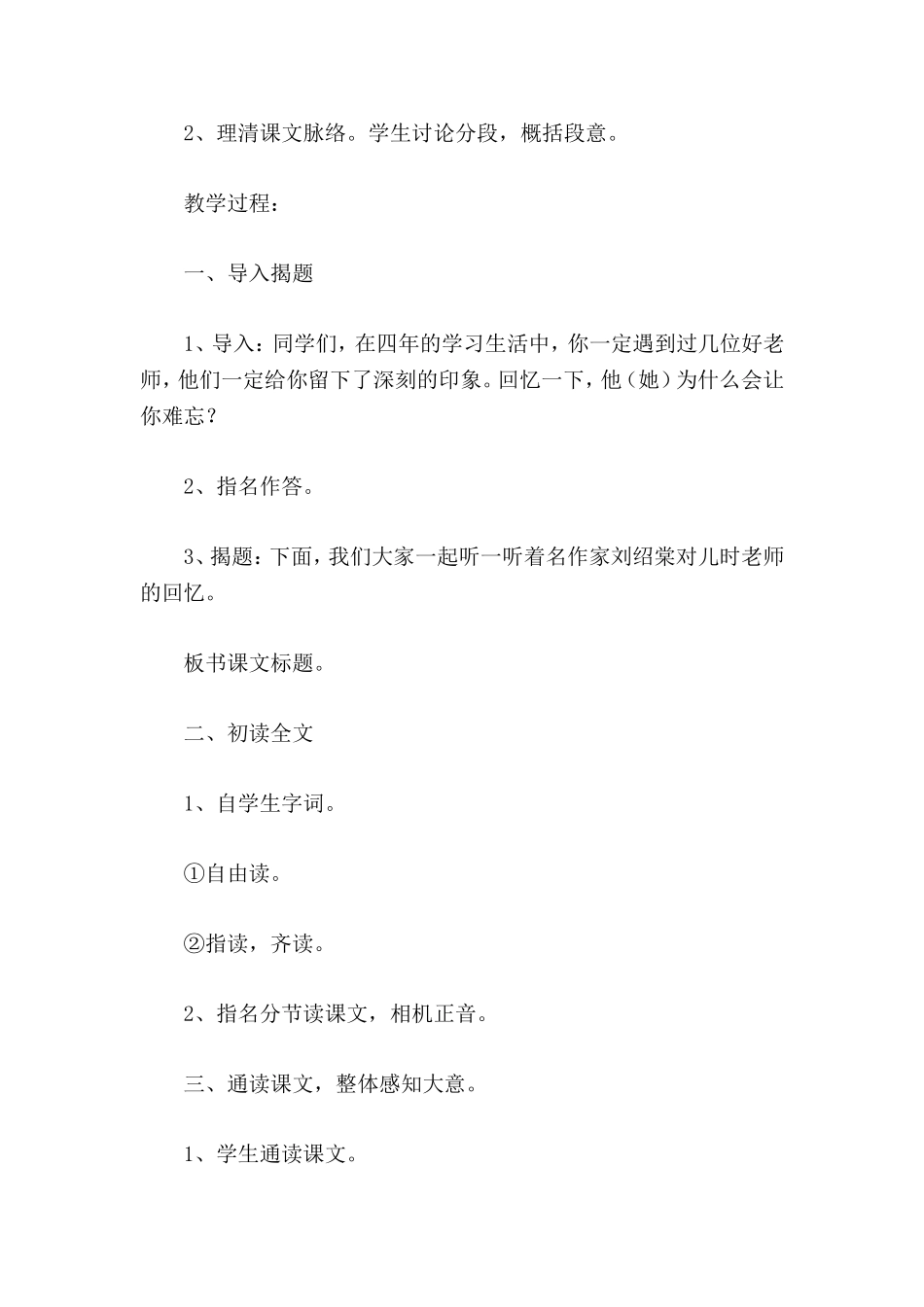 2、理清课文脉络。学生讨论分段，概括段意。

教学过程：

一、导入揭题

1、导入：同学们，在四年的学习生活中，你一定遇到过几位好老师，他们一定给你留下了深刻的印象。回忆一下，他（她）为什么会让你难忘？

2、指名作答。

3、揭题：下面，我们大家一起听一听着名作家刘绍棠对儿时老师的回忆。

板书课文标题。

二、初读全文

1、自学生字词。

①自由读。

②指读，齐读。

2、指名分节读课文，相机正音。

三、通读课文，整体感知大意。

1、学生通读课文。